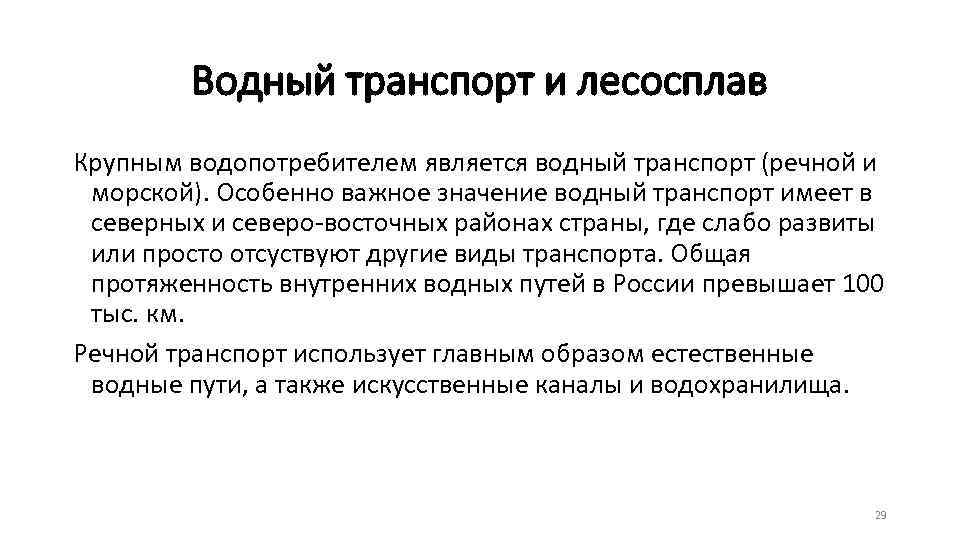 Водный транспорт и лесосплав

Крупным водопотребителем является водный транспорт (речной и морской). Особенно важное значение водный транспорт имеет в северных и северо-восточных районах страны, где слабо развиты или просто отсуствуют другие виды транспорта. Общая протяженность внутренних водных путей в России превышает 100 тыс. км.

Речной транспорт использует главным образом естественные водные пути, а также искусственные каналы и водохранилища.

29